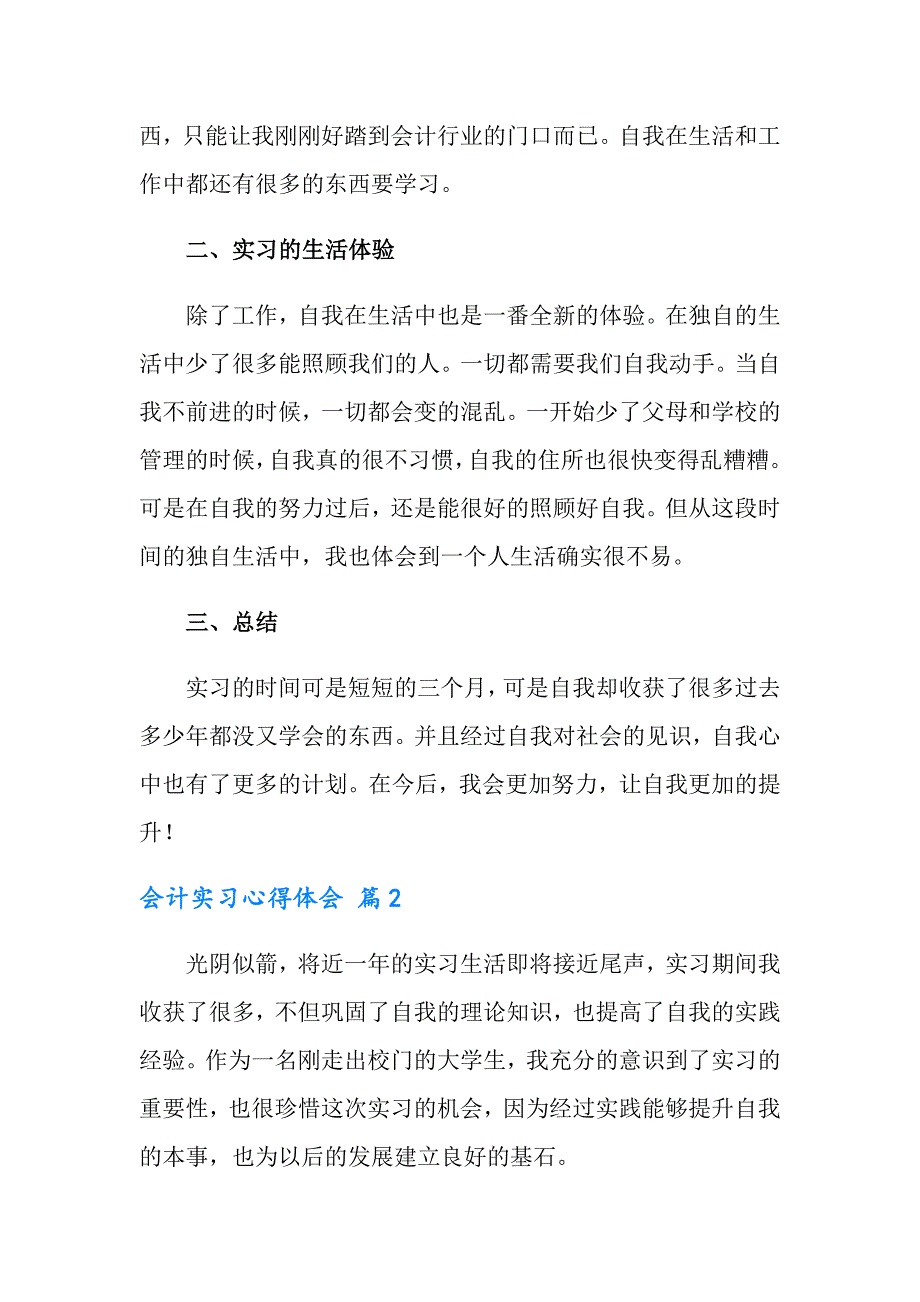 西，只能让我刚刚好踏到会计行业的门口而已。自我在生活和工作中都还有很多的东西要学习。

二、实习的生活体验

除了工作，自我在生活中也是一番全新的体验。在独自的生活中少了很多能照顾我们的人。一切都需要我们自我动手。当自我不前进的时候，一切都会变的混乱。一开始少了父母和学校的管理的时候，自我真的很不习惯，自我的住所也很快变得乱糟糟。可是在自我的努力过后，还是能很好的照顾好自我。但从这段时间的独自生活中，我也体会到一个人生活确实很不易。

三、总结

实习的时间可是短短的三个月，可是自我却收获了很多过去多少年都没又学会的东西。并且经过自我对社会的见识，自我心中也有了更多的计划。在今后，我会更加努力，让自我更加的提升！

会计实习心得体会 篇2

光阴似箭，将近一年的实习生活即将接近尾声，实习期间我收获了很多，不但巩固了自我的理论知识，也提高了自我的实践经验。作为一名刚走出校门的大学生，我充分的意识到了实习的重要性，也很珍惜这次实习的机会，因为经过实践能够提升自我的本事，也为以后的发展建立良好的基石。